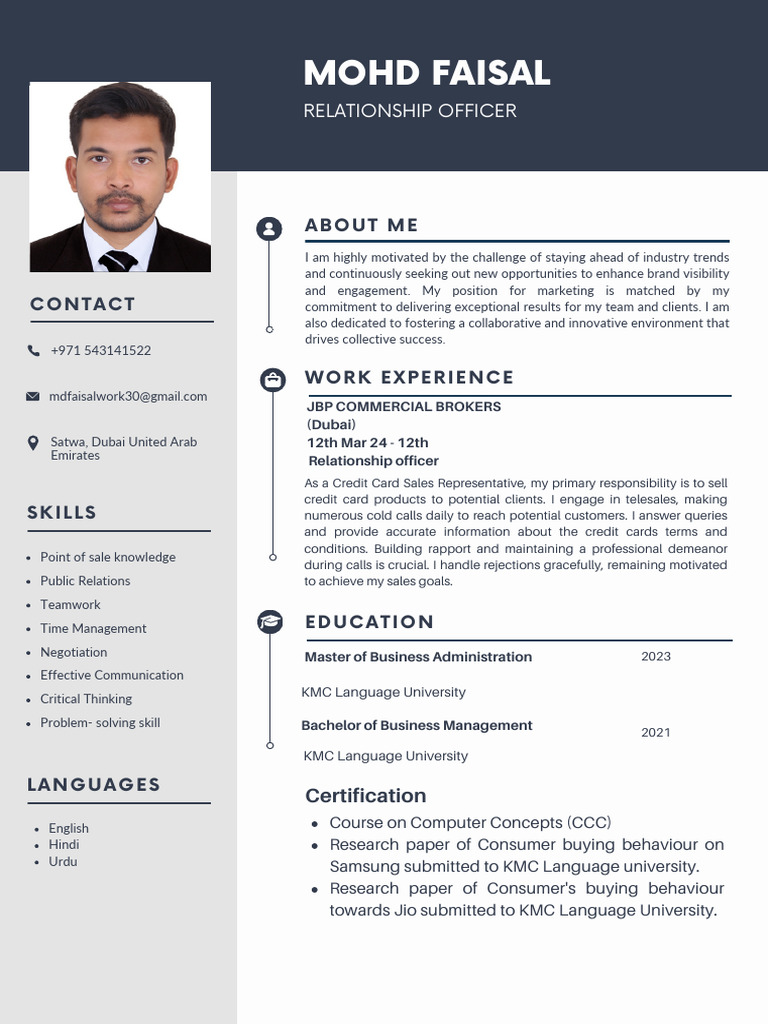 MOHD FAISAL

RELATIONSHIP OFFICER

CONTACT

+971 543141522

mdfaisalwork30@gmail.com

Satwa, Dubai United Arab Emirates

SKILLS

• Point of sale knowledge
• Public Relations
• Teamwork
• Time Management
• Negotiation
• Effective Communication
• Critical Thinking
• Problem- solving skill

LANGUAGES

• English
• Hindi
• Urdu

ABOUT ME

I am highly motivated by the challenge of staying ahead of industry trends and continuously seeking out new opportunities to enhance brand visibility and engagement. My position for marketing is matched by my commitment to delivering exceptional results for my team and clients. I am also dedicated to fostering a collaborative and innovative environment that drives collective success.

WORK EXPERIENCE

JBP COMMERCIAL BROKERS
(Dubai)
12th Mar 24 - 12th
Relationship officer

As a Credit Card Sales Representative, my primary responsibility is to sell credit card products to potential clients. I engage in telesales, making numerous cold calls daily to reach potential customers. I answer queries and provide accurate information about the credit cards terms and conditions. Building rapport and maintaining a professional demeanor during calls is crucial. I handle rejections gracefully, remaining motivated to achieve my sales goals.

EDUCATION

Master of Business Administration 2023

KMC Language University

Bachelor of Business Management 2021

KMC Language University

Certification

• Course on Computer Concepts (CCC)
• Research paper of Consumer buying behaviour on Samsung submitted to KMC Language university.
• Research paper of Consumer's buying behaviour towards Jio submitted to KMC Language University.